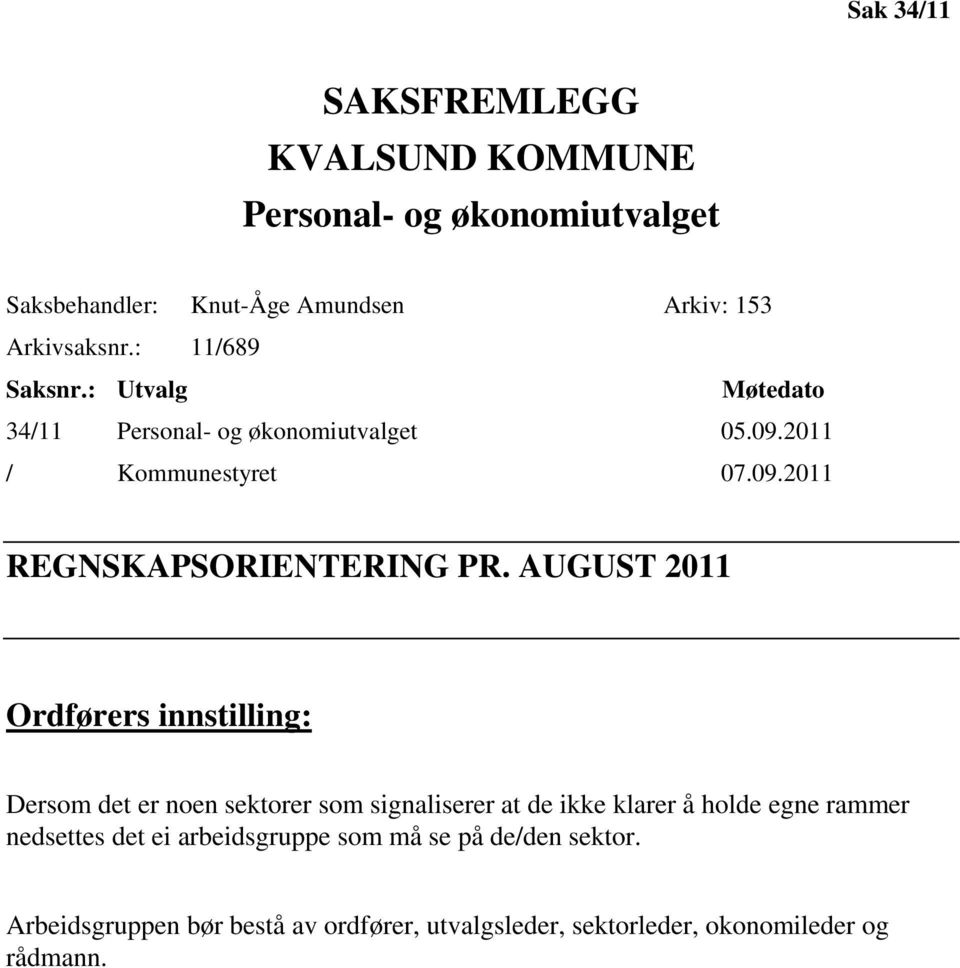 Sak 34/11

SAKSFREMLEGG
KVALSUND KOMMUNE
Personal- og økonomiutvalget

Saksbehandler: Knut-Åge Amundsen Arkiv: 153
Arkivsaksnr.: 11/689

| Saksnr.: | Utvalg | Møtedato |
|---|---|---|
| 34/11 | Personal- og økonomiutvalget | 05.09.2011 |
| / | Kommunestyret | 07.09.2011 |

REGNSKAPSORIENTERING PR. AUGUST 2011

Ordførers innstilling:

Dersom det er noen sektorer som signaliserer at de ikke klarer å holde egne rammer nedsettes det ei arbeidsgruppe som må se på de/den sektor.

Arbeidsgruppen bør bestå av ordfører, utvalgsleder, sektorleder, okonomileder og rådmann.